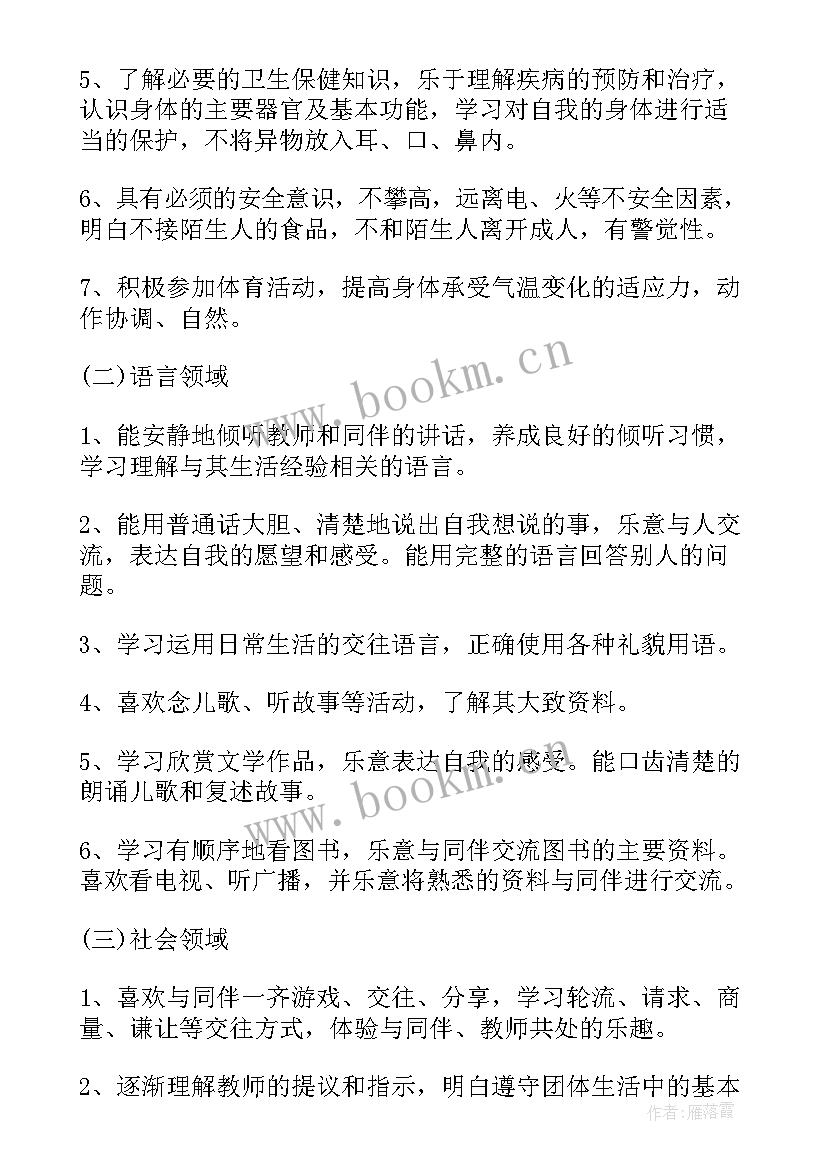 5、了解必要的卫生保健知识，乐于理解疾病的预防和治疗，认识身体的主要器官及基本功能，学习对自我的身体进行适当的保护，不将异物放入耳、口、鼻内。

6、具有必须的安全意识，不攀高，远离电、火等不安全因素，明白不接陌生人的食品，不和陌生人离开成人，有警觉性。

7、积极参加体育活动，提高身体承受气温变化的适应力，动作协调、自然。

(二)语言领域

1、能安静地倾听教师和同伴的讲话，养成良好的倾听习惯，学习理解与其生活经验相关的语言。

2、能用普通话大胆、清楚地说出自我想说的事，乐意与人交流，表达自我的愿望和感受。能用完整的语言回答别人的问题。

3、学习运用日常生活的交往语言，正确使用各种礼貌用语。

4、喜欢念儿歌、听故事等活动，了解其大致资料。

5、学习欣赏文学作品，乐意表达自我的感受。能口齿清楚的朗诵儿歌和复述故事。

6、学习有顺序地看图书，乐意与同伴交流图书的主要资料。喜欢看电视、听广播，并乐意将熟悉的资料与同伴进行交流。

(三)社会领域

1、喜欢与同伴一齐游戏、交往、分享，学习轮流、请求、商量、谦让等交往方式，体验与同伴、教师共处的乐趣。

2、逐渐理解教师的提议和指示，明白遵守团体生活中的基本

www.bookm.cn

www.bookm.cn

作者：雁落霞